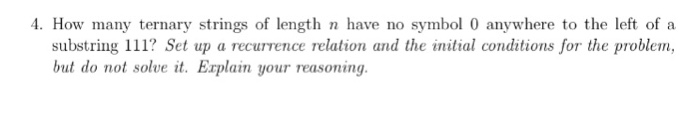 4. How many ternary strings of length $n$ have no symbol 0 anywhere to the left of a substring 111? Set up a recurrence relation and the initial conditions for the problem, but do not solve it. Explain your reasoning.